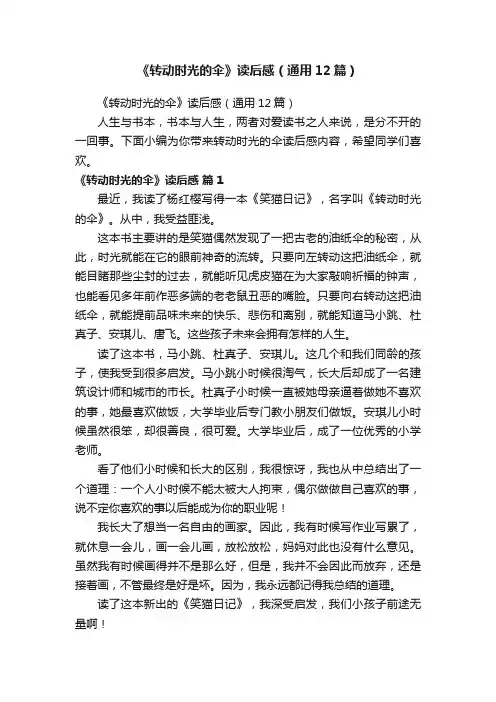 《转动时光的伞》读后感（通用12篇）

《转动时光的伞》读后感（通用12篇）

人生与书本，书本与人生，两者对爱读书之人来说，是分不开的一回事。下面小编为你带来转动时光的伞读后感内容，希望同学们喜欢。

《转动时光的伞》读后感 篇1

最近，我读了杨红樱写得一本《笑猫日记》，名字叫《转动时光的伞》。从中，我受益匪浅。

这本书主要讲的是笑猫偶然发现了一把古老的油纸伞的秘密，从此，时光就能在它的眼前神奇的流转。只要向左转动这把油纸伞，就能目睹那些尘封的过去，就能听见虎皮猫在为大家敲响祈福的钟声，也能看见多年前作恶多端的老老鼠丑恶的嘴脸。只要向右转动这把油纸伞，就能提前品味未来的快乐、悲伤和离别，就能知道马小跳、杜真子、安琪儿、唐飞。这些孩子未来会拥有怎样的人生。

读了这本书，马小跳、杜真子、安琪儿。这几个和我们同龄的孩子，使我受到很多启发。马小跳小时候很淘气，长大后却成了一名建筑设计师和城市的市长。杜真子小时候一直被她母亲逼着做她不喜欢的事，她最喜欢做饭，大学毕业后专门教小朋友们做饭。安琪儿小时候虽然很笨，却很善良，很可爱。大学毕业后，成了一位优秀的小学老师。

看了他们小时候和长大的区别，我很惊讶，我也从中总结出了一个道理：一个人小时候不能太被大人拘束，偶尔做做自己喜欢的事，说不定你喜欢的事以后能成为你的职业呢！

我长大了想当一名自由的画家。因此，我有时候写作业写累了，就休息一会儿，画一会儿画，放松放松，妈妈对此也没有什么意见。虽然我有时候画得并不是那么好，但是，我并不会因此而放弃，还是接着画，不管最终是好是坏。因为，我永远都记得我总结的道理。

读了这本新出的《笑猫日记》，我深受启发，我们小孩子前途无量啊！